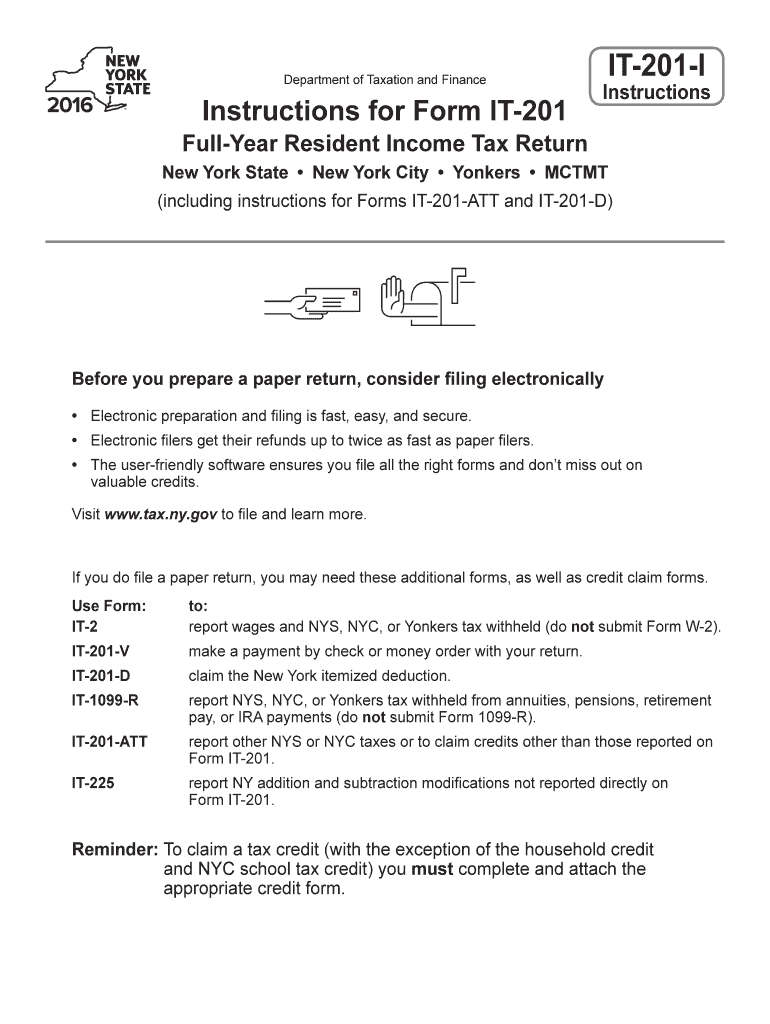 NEW YORK STATE
2016

Department of Taxation and Finance

IT-201-I
Instructions

Instructions for Form IT-201

Full-Year Resident Income Tax Return

New York State • New York City • Yonkers • MCTMT

(including instructions for Forms IT-201-ATT and IT-201-D)

Before you prepare a paper return, consider filing electronically

• Electronic preparation and filing is fast, easy, and secure.
• Electronic filers get their refunds up to twice as fast as paper filers.
• The user-friendly software ensures you file all the right forms and don't miss out on valuable credits.

Visit www.tax.ny.gov to file and learn more.

If you do file a paper return, you may need these additional forms, as well as credit claim forms.

| Use Form: | to: |
|---|---|
| IT-2 | report wages and NYS, NYC, or Yonkers tax withheld (do not submit Form W-2). |
| IT-201-V | make a payment by check or money order with your return. |
| IT-201-D | claim the New York itemized deduction. |
| IT-1099-R | report NYS, NYC, or Yonkers tax withheld from annuities, pensions, retirement pay, or IRA payments (do not submit Form 1099-R). |
| IT-201-ATT | report other NYS or NYC taxes or to claim credits other than those reported on Form IT-201. |
| IT-225 | report NY addition and subtraction modifications not reported directly on Form IT-201. |

Reminder: To claim a tax credit (with the exception of the household credit and NYC school tax credit) you must complete and attach the appropriate credit form.